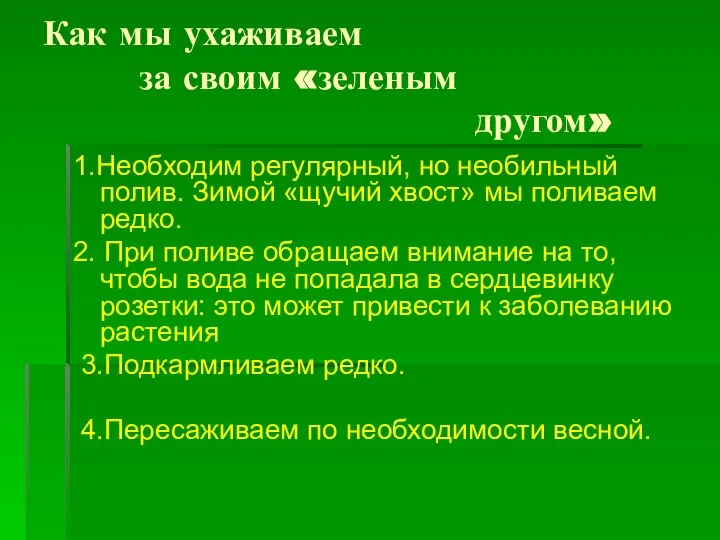 Как мы ухаживаем за своим «зеленым другом»

1.Необходим регулярный, но необильный полив. Зимой «щучий хвост» мы поливаем редко.

2. При поливе обращаем внимание на то, чтобы вода не попадала в сердцевинку розетки: это может привести к заболеванию растения

3.Подкармливаем редко.

4.Пересаживаем по необходимости весной.